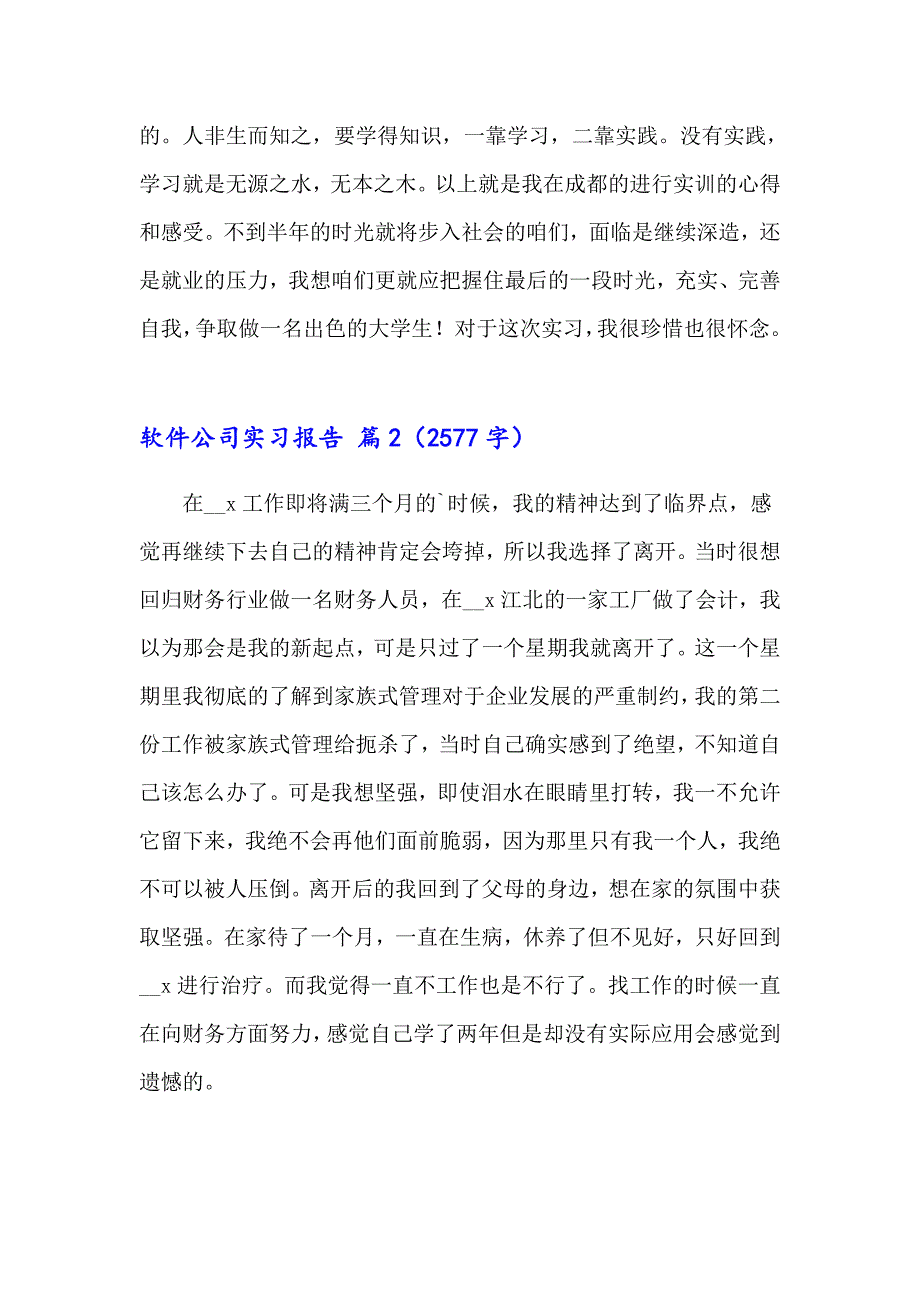 的。人非生而知之，要学得知识，一靠学习，二靠实践。没有实践，学习就是无源之水，无本之木。以上就是我在成都的进行实训的心得和感受。不到半年的时光就将步入社会的咱们，面临是继续深造，还是就业的压力，我想咱们更就应把握住最后的一段时光，充实、完善自我，争取做一名出色的大学生！对于这次实习，我很珍惜也很怀念。

软件公司实习报告 篇2（2577字）

在__x工作即将满三个月的`时候，我的精神达到了临界点，感觉再继续下去自己的精神肯定会垮掉，所以我选择了离开。当时很想回归财务行业做一名财务人员，在__x江北的一家工厂做了会计，我以为那会是我的新起点，可是只过了一个星期我就离开了。这一个星期里我彻底的了解到家族式管理对于企业发展的严重制约，我的第二份工作被家族式管理给扼杀了，当时自己确实感到了绝望，不知道自己该怎么办了。可是我想坚强，即使泪水在眼睛里打转，我一不允许它留下来，我绝不会再他们面前脆弱，因为那里只有我一个人，我绝不可以被人压倒。离开后的我回到了父母的身边，想在家的氛围中获取坚强。在家待了一个月，一直在生病，休养了但不见好，只好回到__x进行治疗。而我觉得一直不工作也是不行了。找工作的时候一直在向财务方面努力，感觉自己学了两年但是却没有实际应用会感觉到遗憾的。